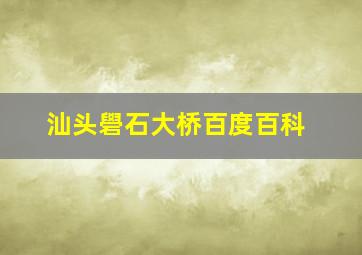 汕头礐石大桥百度百科